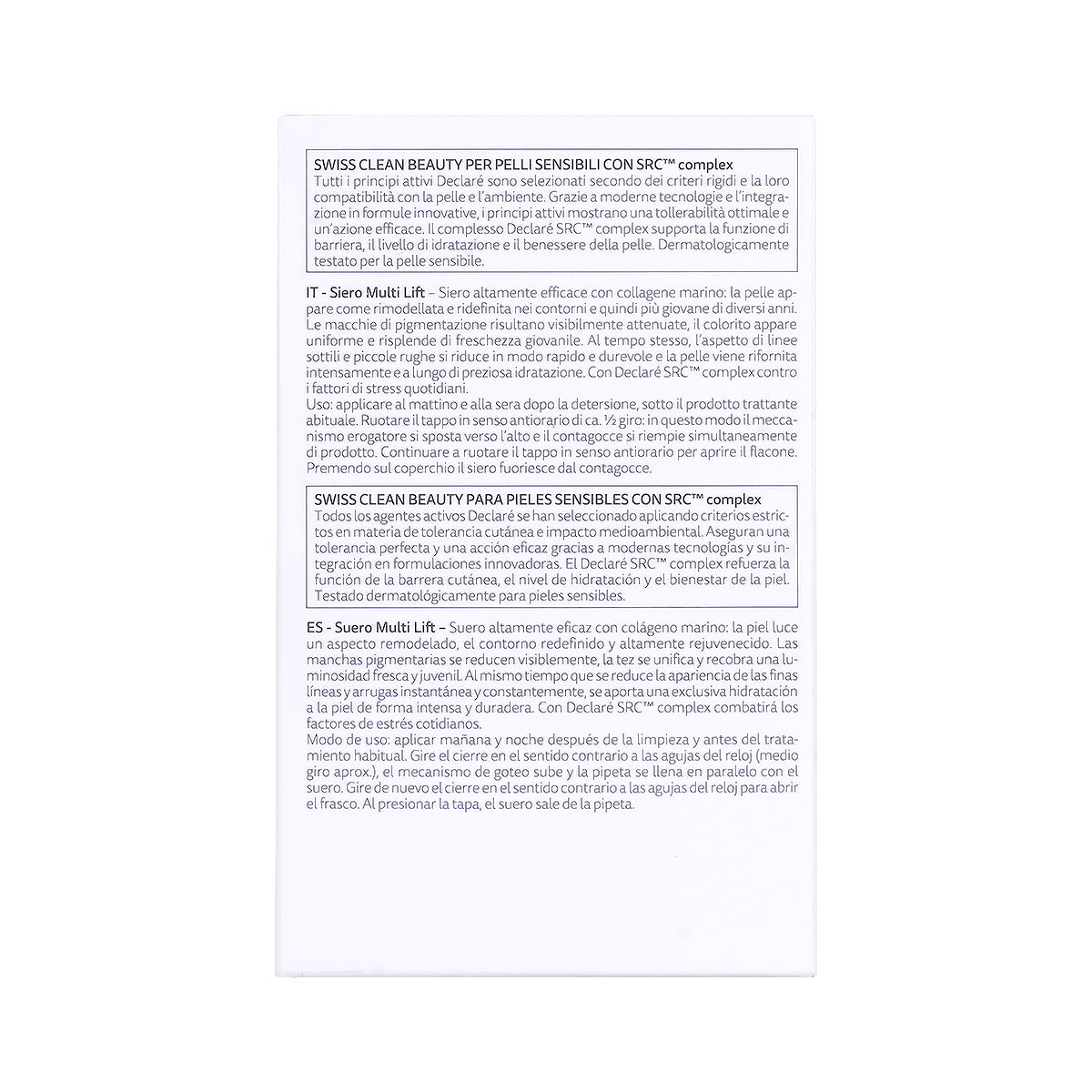 SWISS CLEAN BEAUTY PER PELLI SENSIBILI CON SRC™ complex
Tutti i principi attivi Declaré sono selezionati secondo dei criteri rigidi e la loro compatibilità con la pelle e l'ambiente. Grazie a moderne tecnologie e l'integrazione in formule innovative, i principi attivi mostrano una tollerabilità ottimale e un'azione efficace. Il complesso Declaré SRC™ complex supporta la funzione di barriera, il livello di idratazione e il benessere della pelle. Dermatologicamente testato per la pelle sensibile.

IT - Siero Multi Lift – Siero altamente efficace con collagene marino: la pelle appare come rimodellata e ridefinita nei contorni e quindi più giovane di diversi anni. Le macchie di pigmentazione risultano visibilmente attenuate, il colorito appare uniforme e risplende di freschezza giovanile. Al tempo stesso, l'aspetto di linee sottili e piccole rughe si riduce in modo rapido e durevole e la pelle viene rifornita intensamente e a lungo di preziosa idratazione. Con Declaré SRC™ complex contro i fattori di stress quotidiani.
Uso: applicare al mattino e alla sera dopo la detersione, sotto il prodotto trattante abituale. Ruotare il tappo in senso antiorario di ca. ½ giro: in questo modo il meccanismo erogatore si sposta verso l'alto e il contagocce si riempie simultaneamente di prodotto. Continuare a ruotare il tappo in senso antiorario per aprire il flacone. Premendo sul coperchio il siero fuoriesce dal contagocce.

SWISS CLEAN BEAUTY PARA PIELES SENSIBLES CON SRC™ complex
Todos los agentes activos Declaré se han seleccionado aplicando criterios estrictos en materia de tolerancia cutánea e impacto medioambiental. Aseguran una tolerancia perfecta y una acción eficaz gracias a modernas tecnologías y su integración en formulaciones innovadoras. El Declaré SRC™ complex refuerza la función de la barrera cutánea, el nivel de hidratación y el bienestar de la piel. Testado dermatológicamente para pieles sensibles.

ES - Suero Multi Lift – Suero altamente eficaz con colágeno marino: la piel luce un aspecto remodelado, el contorno redefinido y altamente rejuvenecido. Las manchas pigmentarias se reducen visiblemente, la tez se unifica y recobra una luminosidad fresca y juvenil. Al mismo tiempo que se reduce la apariencia de las finas líneas y arrugas instantánea y constantemente, se aporta una exclusiva hidratación a la piel de forma intensa y duradera. Con Declaré SRC™ complex combatirá los factores de estrés cotidianos.
Modo de uso: aplicar mañana y noche después de la limpieza y antes del tratamiento habitual. Gire el cierre en el sentido contrario a las agujas del reloj (medio giro aprox.), el mecanismo de goteo sube y la pipeta se llena en paralelo con el suero. Gire de nuevo el cierre en el sentido contrario a las agujas del reloj para abrir el frasco. Al presionar la tapa, el suero sale de la pipeta.